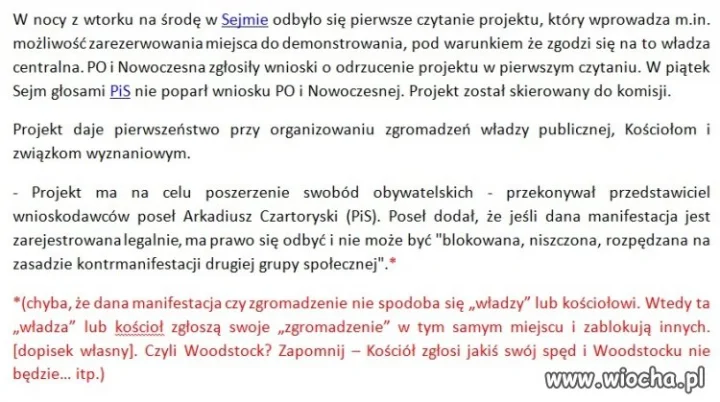 W nocy z wtorku na środę w Sejmie odbyło się pierwsze czytanie projektu, który wprowadza m.in. możliwość zarezerwowania miejsca do demonstrowania, pod warunkiem że zgodzi się na to władza centralna. PO i Nowoczesna zgłosiły wnioski o odrzucenie projektu w pierwszym czytaniu. W piątek Sejm głosami PiS nie poparł wniosku PO i Nowoczesnej. Projekt został skierowany do komisji.

Projekt daje pierwszeństwo przy organizowaniu zgromadzeń władzy publicznej, Kościołom i związkom wyznaniowym.

- Projekt ma na celu poszerzenie swobód obywatelskich - przekonywał przedstawiciel wnioskodawców poseł Arkadiusz Czartoryski (PiS). Poseł dodał, że jeśli dana manifestacja jest zarejestrowana legalnie, ma prawo się odbyć i nie może być "blokowana, niszczona, rozpędzana na zasadzie kontrmanifestacji drugiej grupy społecznej".*

*(chyba, że dana manifestacja czy zgromadzenie nie spodoba się „władzy" lub kościołowi. Wtedy ta „władza" lub kościoł zgłoszą swoje „zgromadzenie" w tym samym miejscu i zablokują innych. [dopisek własny]. Czyli Woodstock? Zapomnij – Kościół zgłosi jakiś swój spęd i Woodstocku nie będzie... itp.)

www.wiocha.pl